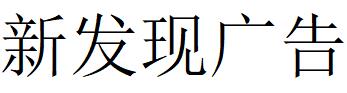 新发现广告